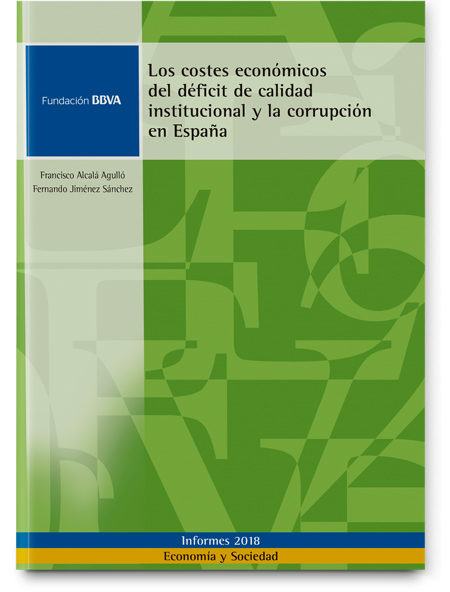 Fundación BBVA

Los costes económicos del déficit de calidad institucional y la corrupción en España

Francisco Alcalá Agulló
Fernando Jiménez Sánchez

Informes 2018
Economía y Sociedad